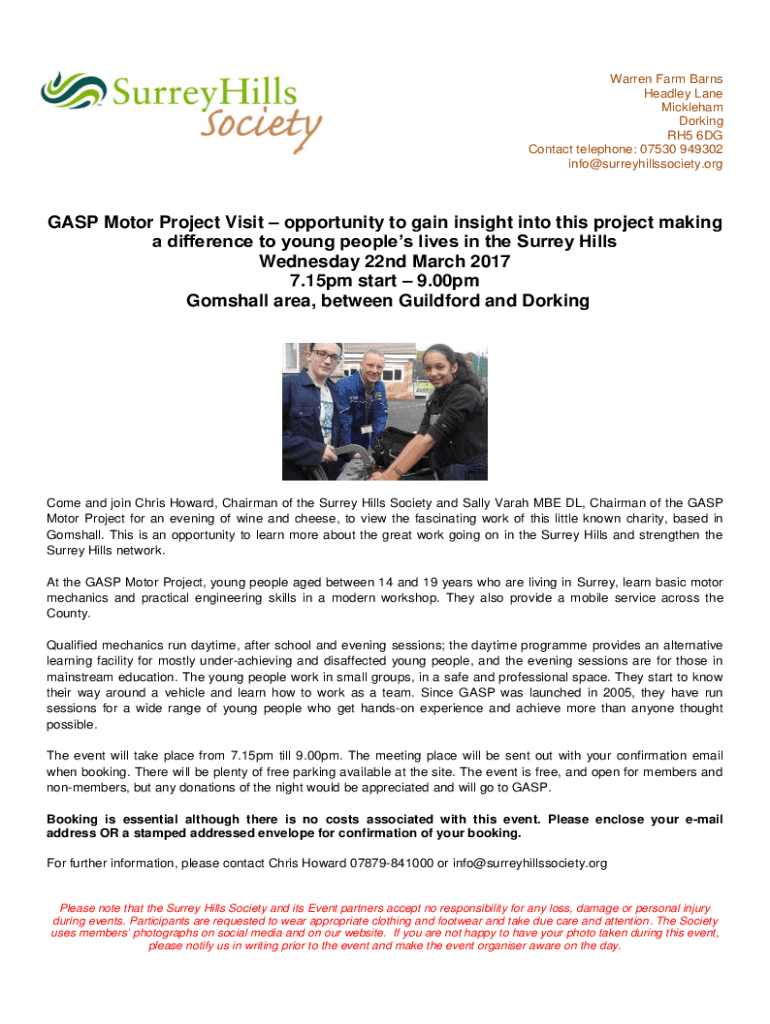 SurreyHills Society

Warren Farm Barns
Headley Lane
Mickleham
Dorking
RH5 6DG
Contact telephone: 07530 949302
info@surreyhillssociety.org

GASP Motor Project Visit – opportunity to gain insight into this project making a difference to young people's lives in the Surrey Hills
Wednesday 22nd March 2017
7.15pm start – 9.00pm
Gomshall area, between Guildford and Dorking

Come and join Chris Howard, Chairman of the Surrey Hills Society and Sally Varah MBE DL, Chairman of the GASP Motor Project for an evening of wine and cheese, to view the fascinating work of this little known charity, based in Gomshall. This is an opportunity to learn more about the great work going on in the Surrey Hills and strengthen the Surrey Hills network.

At the GASP Motor Project, young people aged between 14 and 19 years who are living in Surrey, learn basic motor mechanics and practical engineering skills in a modern workshop. They also provide a mobile service across the County.

Qualified mechanics run daytime, after school and evening sessions; the daytime programme provides an alternative learning facility for mostly under-achieving and disaffected young people, and the evening sessions are for those in mainstream education. The young people work in small groups, in a safe and professional space. They start to know their way around a vehicle and learn how to work as a team. Since GASP was launched in 2005, they have run sessions for a wide range of young people who get hands-on experience and achieve more than anyone thought possible.

The event will take place from 7.15pm till 9.00pm. The meeting place will be sent out with your confirmation email when booking. There will be plenty of free parking available at the site. The event is free, and open for members and non-members, but any donations of the night would be appreciated and will go to GASP.

Booking is essential although there is no costs associated with this event. Please enclose your e-mail address OR a stamped addressed envelope for confirmation of your booking.

For further information, please contact Chris Howard 07879-841000 or info@surreyhillssociety.org

Please note that the Surrey Hills Society and its Event partners accept no responsibility for any loss, damage or personal injury during events. Participants are requested to wear appropriate clothing and footwear and take due care and attention. The Society uses members' photographs on social media and on our website. If you are not happy to have your photo taken during this event, please notify us in writing prior to the event and make the event organiser aware on the day.